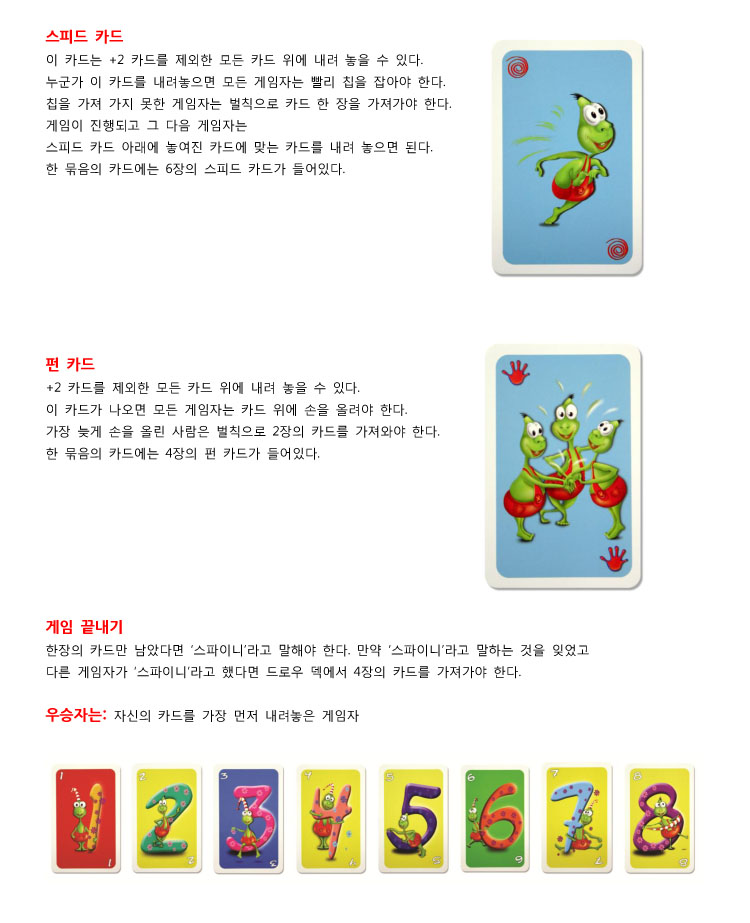 스피드 카드
이 카드는 +2 카드를 제외한 모든 카드 위에 내려 놓을 수 있다.
누군가 이 카드를 내려놓으면 모든 게임자는 빨리 칩을 잡아야 한다.
칩을 가져 가지 못한 게임자는 벌칙으로 카드 한 장을 가져가야 한다.
게임이 진행되고 그 다음 게임자는
스피드 카드 아래에 놓여진 카드에 맞는 카드를 내려 놓으면 된다.
한 묶음의 카드에는 6장의 스피드 카드가 들어있다.

펀 카드
+2 카드를 제외한 모든 카드 위에 내려 놓을 수 있다.
이 카드가 나오면 모든 게임자는 카드 위에 손을 올려야 한다.
가장 늦게 손을 올린 사람은 벌칙으로 2장의 카드를 가져와야 한다.
한 묶음의 카드에는 4장의 펀 카드가 들어있다.

게임 끝내기
한장의 카드만 남았다면 '스파이니'라고 말해야 한다. 만약 '스파이니'라고 말하는 것을 잊었고 다른 게임자가 '스파이니'라고 했다면 드로우 덱에서 4장의 카드를 가져가야 한다.

우승자는: 자신의 카드를 가장 먼저 내려놓은 게임자

1 1 1 2 2 2 3 3 3 4 4 4 5 5 5 6 6 6 7 7 7 8 8 8